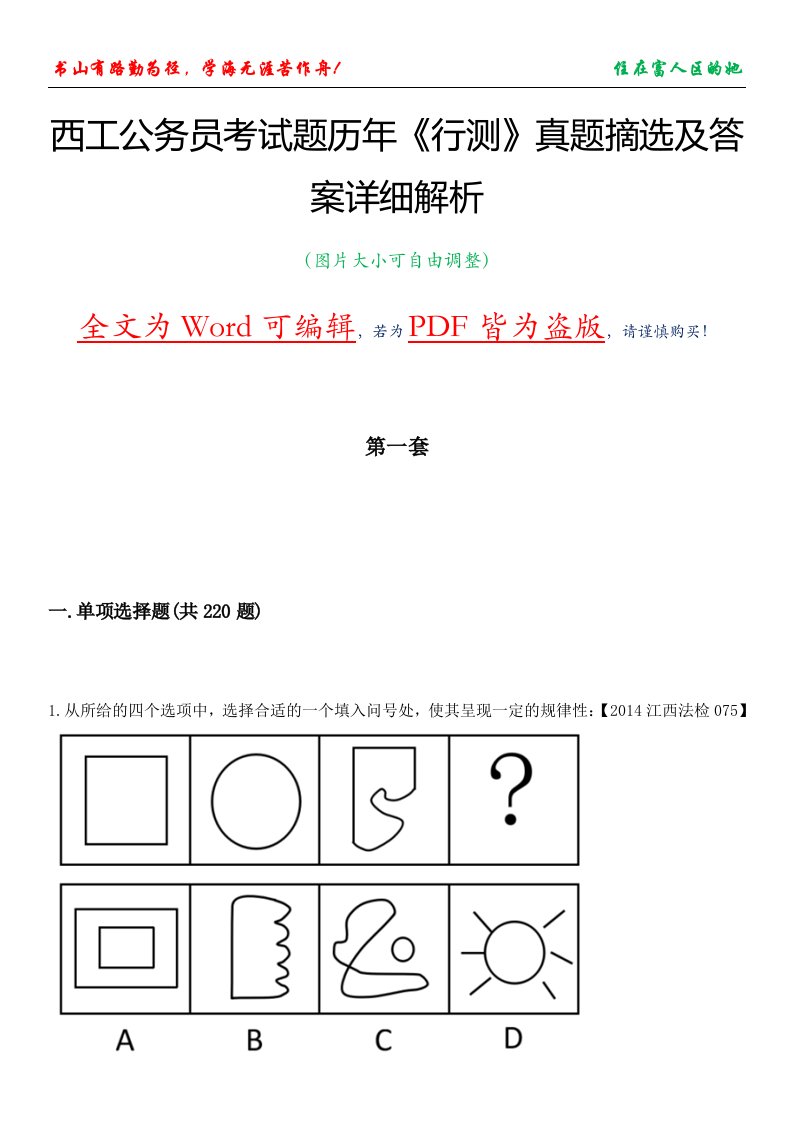 书山有路勤为径，学海无涯苦作舟！

住在富人区的她

西工公务员考试题历年《行测》真题摘选及答案详细解析

（图片大小可自由调整）

全文为 Word 可编辑，若为 PDF 皆为盗版，请谨慎购买！

第一套

一.单项选择题(共 220 题)

1.从所给的四个选项中，选择合适的一个填入问号处，使其呈现一定的规律性：【2014 江西法检 075】

?

A B C D